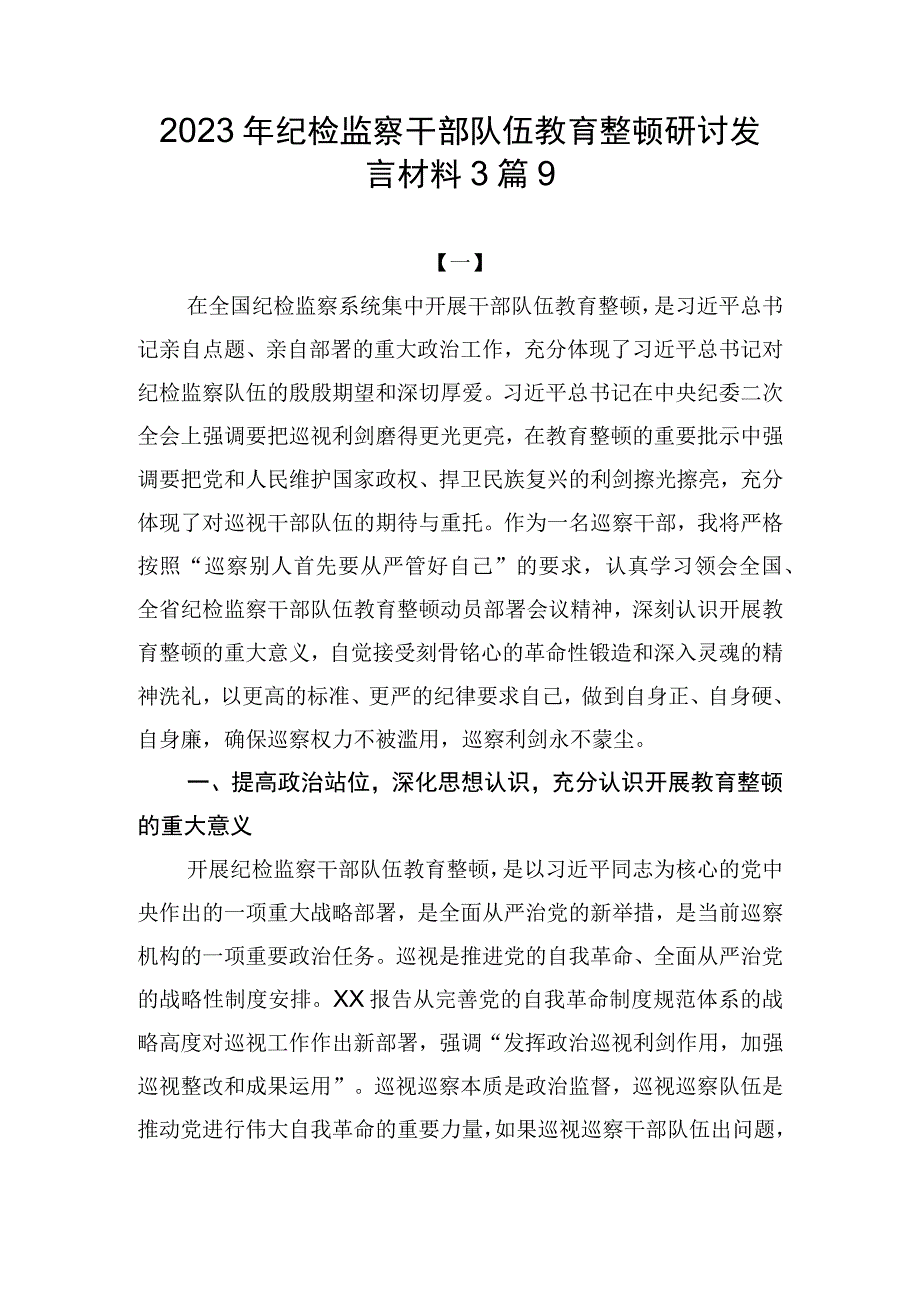 2023年纪检监察干部队伍教育整顿研讨发言材料3篇9

【一】

在全国纪检监察系统集中开展干部队伍教育整顿，是习近平总书记亲自点题、亲自部署的重大政治工作，充分体现了习近平总书记对纪检监察队伍的殷殷期望和深切厚爱。习近平总书记在中央纪委二次全会上强调要把巡视利剑磨得更光更亮，在教育整顿的重要批示中强调要把党和人民维护国家政权、捍卫民族复兴的利剑擦光擦亮，充分体现了对巡视干部队伍的期待与重托。作为一名巡察干部，我将严格按照“巡察别人首先要从严管好自己”的要求，认真学习领会全国、全省纪检监察干部队伍教育整顿动员部署会议精神，深刻认识开展教育整顿的重大意义，自觉接受刻骨铭心的革命性锻造和深入灵魂的精神洗礼，以更高的标准、更严的纪律要求自己，做到自身正、自身硬、自身廉，确保巡察权力不被滥用，巡察利剑永不蒙尘。

一、提高政治站位，深化思想认识，充分认识开展教育整顿的重大意义

开展纪检监察干部队伍教育整顿，是以习近平同志为核心的党中央作出的一项重大战略部署，是全面从严治党的新举措，是当前巡察机构的一项重要政治任务。巡视是推进党的自我革命、全面从严治党的战略性制度安排。XX报告从完善党的自我革命制度规范体系的战略高度对巡视工作作出新部署，强调“发挥政治巡视利剑作用，加强巡视整改和成果运用”。巡视巡察本质是政治监督，巡视巡察队伍是推动党进行伟大自我革命的重要力量，如果巡视巡察干部队伍出问题，